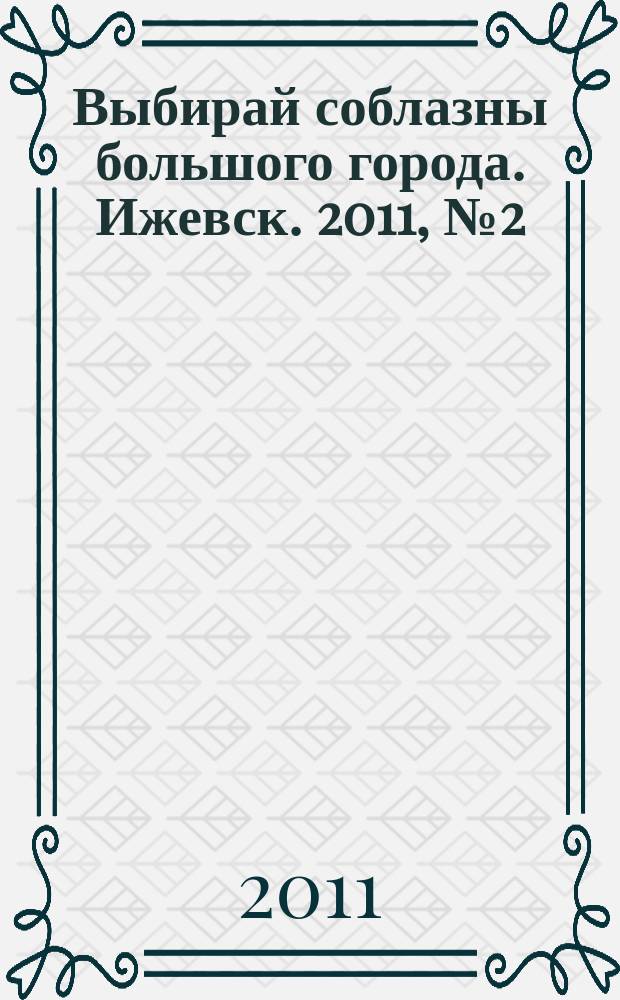 Выбирай соблазны большого города. Ижевск. 2011, №2

2011